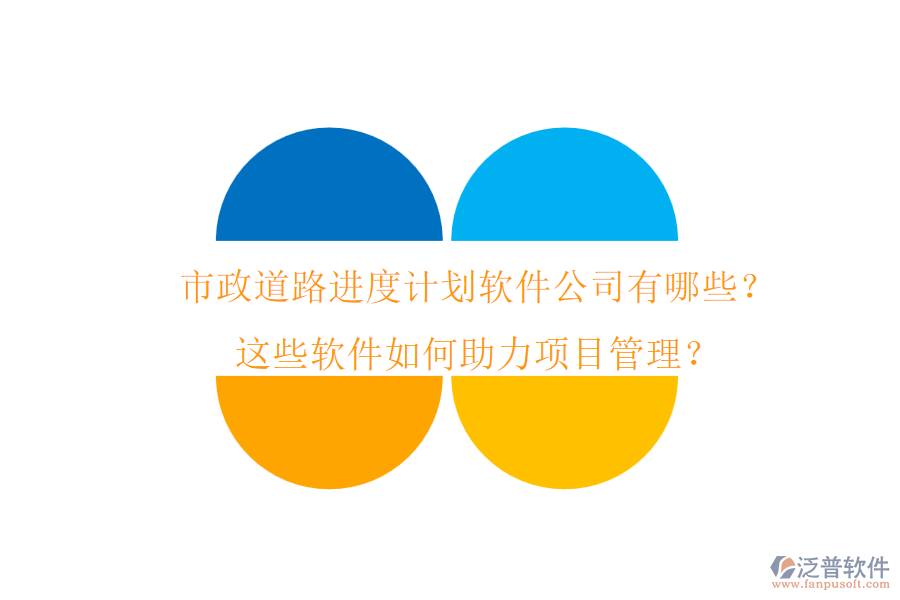 市政道路进度计划软件公司有哪些？

这些软件如何助力项目管理？

泛普软件
www.fanpusoft.com